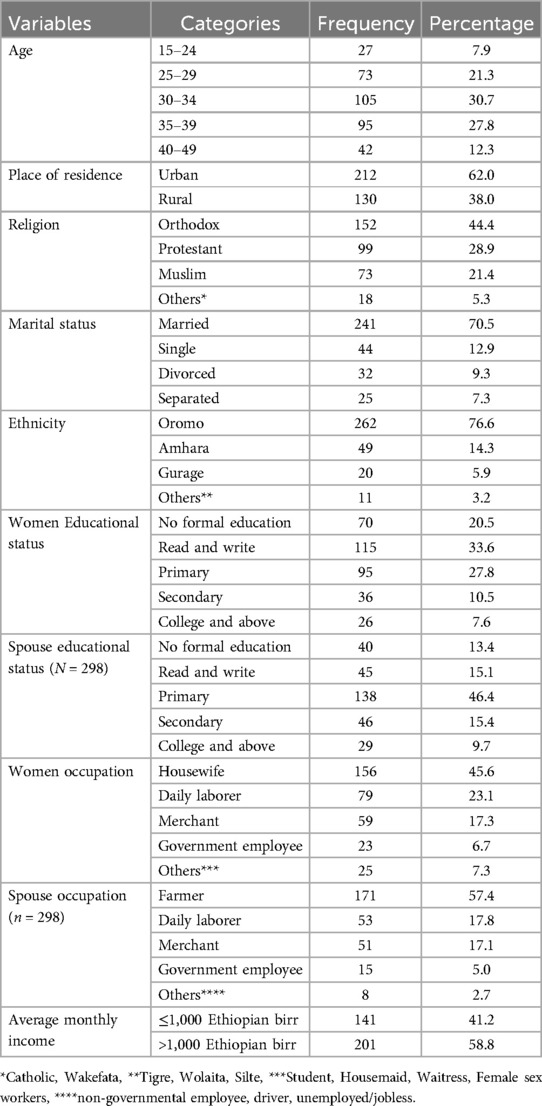 | Variables | Categories | Frequency | Percentage |
|---|---|---|---|
| Age | 15–24 | 27 | 7.9 |
| | 25–29 | 73 | 21.3 |
| | 30–34 | 105 | 30.7 |
| | 35–39 | 95 | 27.8 |
| | 40–49 | 42 | 12.3 |
| Place of residence | Urban | 212 | 62.0 |
| | Rural | 130 | 38.0 |
| Religion | Orthodox | 152 | 44.4 |
| | Protestant | 99 | 28.9 |
| | Muslim | 73 | 21.4 |
| | Others* | 18 | 5.3 |
| Marital status | Married | 241 | 70.5 |
| | Single | 44 | 12.9 |
| | Divorced | 32 | 9.3 |
| | Separated | 25 | 7.3 |
| Ethnicity | Oromo | 262 | 76.6 |
| | Amhara | 49 | 14.3 |
| | Gurage | 20 | 5.9 |
| | Others** | 11 | 3.2 |
| Women Educational status | No formal education | 70 | 20.5 |
| | Read and write | 115 | 33.6 |
| | Primary | 95 | 27.8 |
| | Secondary | 36 | 10.5 |
| | College and above | 26 | 7.6 |
| Spouse educational status ($N = 298$) | No formal education | 40 | 13.4 |
| | Read and write | 45 | 15.1 |
| | Primary | 138 | 46.4 |
| | Secondary | 46 | 15.4 |
| | College and above | 29 | 9.7 |
| Women occupation | Housewife | 156 | 45.6 |
| | Daily laborer | 79 | 23.1 |
| | Merchant | 59 | 17.3 |
| | Government employee | 23 | 6.7 |
| | Others*** | 25 | 7.3 |
| Spouse occupation ($n = 298$) | Farmer | 171 | 57.4 |
| | Daily laborer | 53 | 17.8 |
| | Merchant | 51 | 17.1 |
| | Government employee | 15 | 5.0 |
| | Others**** | 8 | 2.7 |
| Average monthly income | ≤1,000 Ethiopian birr | 141 | 41.2 |
| | >1,000 Ethiopian birr | 201 | 58.8 |

*Catholic, Wakefata, **Tigre, Wolaita, Silte, ***Student, Housemaid, Waitress, Female sex workers, ****non-governmental employee, driver, unemployed/jobless.